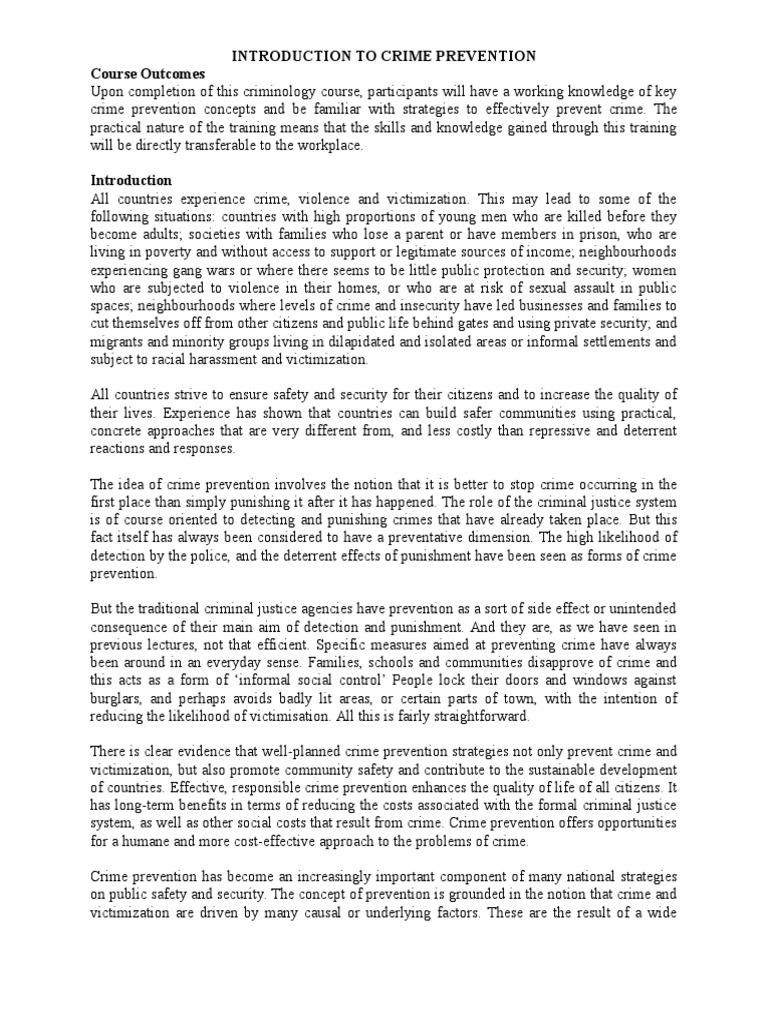 INTRODUCTION TO CRIME PREVENTION

Course Outcomes
Upon completion of this criminology course, participants will have a working knowledge of key crime prevention concepts and be familiar with strategies to effectively prevent crime. The practical nature of the training means that the skills and knowledge gained through this training will be directly transferable to the workplace.

Introduction
All countries experience crime, violence and victimization. This may lead to some of the following situations: countries with high proportions of young men who are killed before they become adults; societies with families who lose a parent or have members in prison, who are living in poverty and without access to support or legitimate sources of income; neighbourhoods experiencing gang wars or where there seems to be little public protection and security; women who are subjected to violence in their homes, or who are at risk of sexual assault in public spaces; neighbourhoods where levels of crime and insecurity have led businesses and families to cut themselves off from other citizens and public life behind gates and using private security; and migrants and minority groups living in dilapidated and isolated areas or informal settlements and subject to racial harassment and victimization.

All countries strive to ensure safety and security for their citizens and to increase the quality of their lives. Experience has shown that countries can build safer communities using practical, concrete approaches that are very different from, and less costly than repressive and deterrent reactions and responses.

The idea of crime prevention involves the notion that it is better to stop crime occurring in the first place than simply punishing it after it has happened. The role of the criminal justice system is of course oriented to detecting and punishing crimes that have already taken place. But this fact itself has always been considered to have a preventative dimension. The high likelihood of detection by the police, and the deterrent effects of punishment have been seen as forms of crime prevention.

But the traditional criminal justice agencies have prevention as a sort of side effect or unintended consequence of their main aim of detection and punishment. And they are, as we have seen in previous lectures, not that efficient. Specific measures aimed at preventing crime have always been around in an everyday sense. Families, schools and communities disapprove of crime and this acts as a form of 'informal social control' People lock their doors and windows against burglars, and perhaps avoids badly lit areas, or certain parts of town, with the intention of reducing the likelihood of victimisation. All this is fairly straightforward.

There is clear evidence that well-planned crime prevention strategies not only prevent crime and victimization, but also promote community safety and contribute to the sustainable development of countries. Effective, responsible crime prevention enhances the quality of life of all citizens. It has long-term benefits in terms of reducing the costs associated with the formal criminal justice system, as well as other social costs that result from crime. Crime prevention offers opportunities for a humane and more cost-effective approach to the problems of crime.

Crime prevention has become an increasingly important component of many national strategies on public safety and security. The concept of prevention is grounded in the notion that crime and victimization are driven by many causal or underlying factors. These are the result of a wide